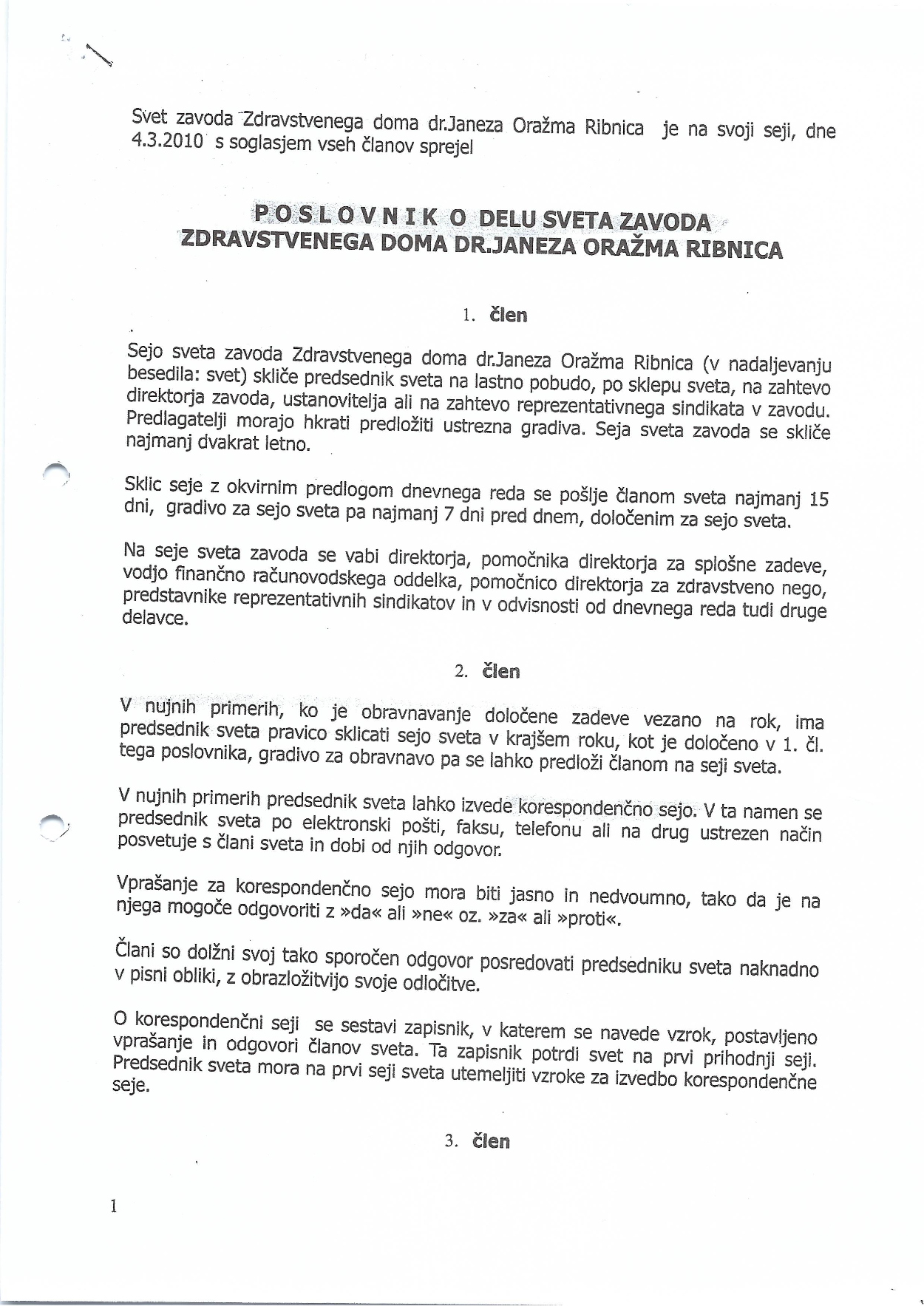 Svet zavoda Zdravstvenega doma dr.Janeza Oražma Ribnica je na svoji seji, dne 4.3.2010 s soglasjem vseh članov sprejel

POSLOVNIK O DELU SVETA ZAVODA ZDRAVSTVENEGA DOMA DR.JANEZA ORAŽMA RIBNICA

1. člen

Sejo sveta zavoda Zdravstvenega doma dr.Janeza Oražma Ribnica (v nadaljevanju besedila: svet) skliče predsednik sveta na lastno pobudo, po sklepu sveta, na zahtevo direktorja zavoda, ustanovitelja ali na zahtevo reprezentativnega sindikata v zavodu. Predlagatelji morajo hkrati predložiti ustrezna gradiva. Seja sveta zavoda se skliče najmanj dvakrat letno.

Sklic seje z okvirnim predlogom dnevnega reda se pošlje članom sveta najmanj 15 dni, gradivo za sejo sveta pa najmanj 7 dni pred dnem, določenim za sejo sveta.

Na seje sveta zavoda se vabi direktorja, pomočnika direktorja za splošne zadeve, vodjo finančno računovodskega oddelka, pomočnico direktorja za zdravstveno nego, predstavnike reprezentativnih sindikatov in v odvisnosti od dnevnega reda tudi druge delavce.

2. člen

V nujnih primerih, ko je obravnavanje določene zadeve vezano na rok, ima predsednik sveta pravico sklicati sejo sveta v krajšem roku, kot je določeno v 1. čl. tega poslovnika, gradivo za obravnavo pa se lahko predloži članom na seji sveta.

V nujnih primerih predsednik sveta lahko izvede korespondenčno sejo. V ta namen se predsednik sveta po elektronski pošti, faksu, telefonu ali na drug ustrezen način posvetuje s člani sveta in dobi od njih odgovor.

Vprašanje za korespondenčno sejo mora biti jasno in nedvoumno, tako da je na njega mogoče odgovoriti z »da« ali »ne« oz. »za« ali »proti«.

Člani so dolžni svoj tako sporočen odgovor posredovati predsedniku sveta naknadno v pisni obliki, z obrazložitvijo svoje odločitve.

O korespondenčni seji se sestavi zapisnik, v katerem se navede vzrok, postavljeno vprašanje in odgovori članov sveta. Ta zapisnik potrdi svet na prvi prihodnji seji. Predsednik sveta mora na prvi seji sveta utemeljiti vzroke za izvedbo korespondenčne seje.

3. člen

1